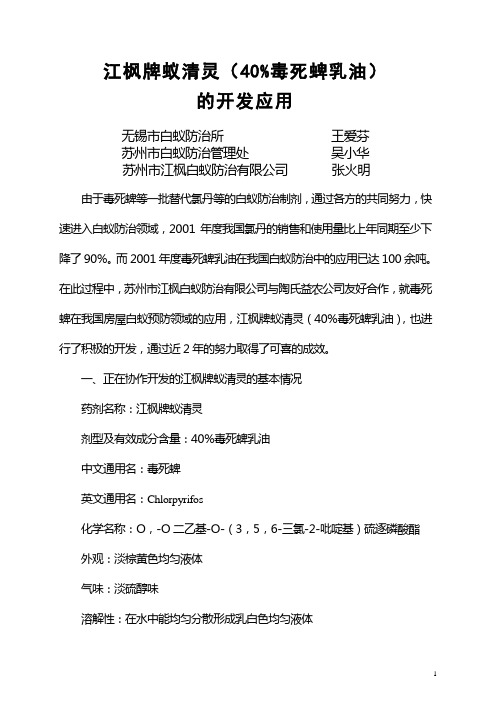 江枫牌蚁清灵（40%毒死蜱乳油）
的开发应用

无锡市白蚁防治所 王爱芬
苏州市白蚁防治管理处 吴小华
苏州市江枫白蚁防治有限公司 张火明

由于毒死蜱等一批替代氯丹等的白蚁防治制剂，通过各方的共同努力，快速进入白蚁防治领域，2001 年度我国氯丹的销售和使用量比上年同期至少下降了 90%。而 2001 年度毒死蜱乳油在我国白蚁防治中的应用已达 100 余吨。在此过程中，苏州市江枫白蚁防治有限公司与陶氏益农公司友好合作，就毒死蜱在我国房屋白蚁预防领域的应用，江枫牌蚁清灵（40%毒死蜱乳油），也进行了积极的开发，通过近 2 年的努力取得了可喜的成效。

一、正在协作开发的江枫牌蚁清灵的基本情况

药剂名称：江枫牌蚁清灵

剂型及有效成分含量：40%毒死蜱乳油

中文通用名：毒死蜱

英文通用名：Chlorpyrifos

化学名称：O，-O 二乙基-O-（3，5，6-三氯-2-吡啶基）硫逐磷酸酯

外观：淡棕黄色均匀液体

气味：淡硫醇味

溶解性：在水中能均匀分散形成乳白色均匀液体

1